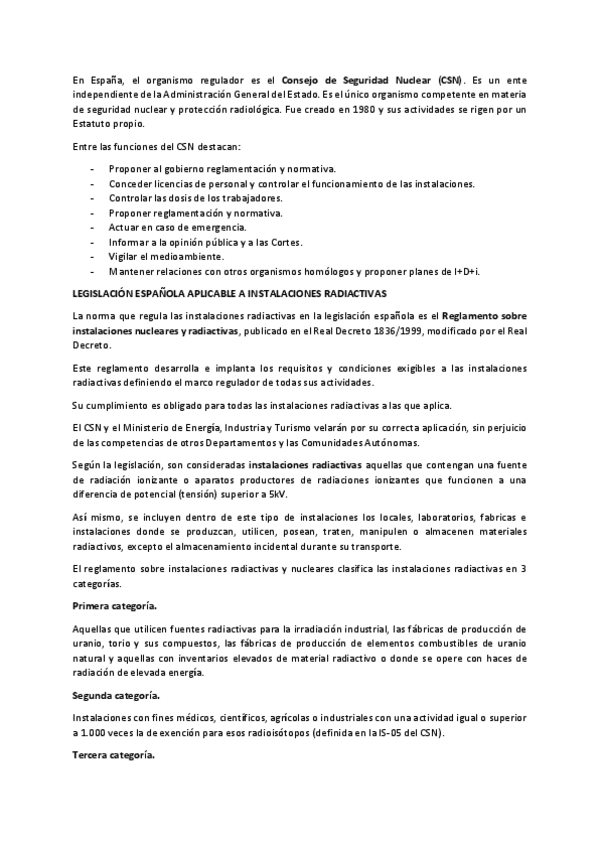 En España, el organismo regulador es el Consejo de Seguridad Nuclear (CSN). Es un ente independiente de la Administración General del Estado. Es el único organismo competente en materia de seguridad nuclear y protección radiológica. Fue creado en 1980 y sus actividades se rigen por un Estatuto propio.

Entre las funciones del CSN destacan:

- Proponer al gobierno reglamentación y normativa.
- Conceder licencias de personal y controlar el funcionamiento de las instalaciones.
- Controlar las dosis de los trabajadores.
- Proponer reglamentación y normativa.
- Actuar en caso de emergencia.
- Informar a la opinión pública y a las Cortes.
- Vigilar el medioambiente.
- Mantener relaciones con otros organismos homólogos y proponer planes de I+D+i.

LEGISLACIÓN ESPAÑOLA APLICABLE A INSTALACIONES RADIACTIVAS

La norma que regula las instalaciones radiactivas en la legislación española es el Reglamento sobre instalaciones nucleares y radiactivas, publicado en el Real Decreto 1836/1999, modificado por el Real Decreto.

Este reglamento desarrolla e implanta los requisitos y condiciones exigibles a las instalaciones radiactivas definiendo el marco regulador de todas sus actividades.

Su cumplimiento es obligado para todas las instalaciones radiactivas a las que aplica.

El CSN y el Ministerio de Energía, Industria y Turismo velarán por su correcta aplicación, sin perjuicio de las competencias de otros Departamentos y las Comunidades Autónomas.

Según la legislación, son consideradas instalaciones radiactivas aquellas que contengan una fuente de radiación ionizante o aparatos productores de radiaciones ionizantes que funcionen a una diferencia de potencial (tensión) superior a 5kV.

Así mismo, se incluyen dentro de este tipo de instalaciones los locales, laboratorios, fabricas e instalaciones donde se produzcan, utilicen, posean, traten, manipulen o almacenen materiales radiactivos, excepto el almacenamiento incidental durante su transporte.

El reglamento sobre instalaciones radiactivas y nucleares clasifica las instalaciones radiactivas en 3 categorías.

Primera categoría.

Aquellas que utilicen fuentes radiactivas para la irradiación industrial, las fábricas de producción de uranio, torio y sus compuestos, las fábricas de producción de elementos combustibles de uranio natural y aquellas con inventarios elevados de material radiactivo o donde se opere con haces de radiación de elevada energía.

Segunda categoría.

Instalaciones con fines médicos, científicos, agrícolas o industriales con una actividad igual o superior a 1.000 veces la de exención para esos radioisótopos (definida en la IS-05 del CSN).

Tercera categoría.